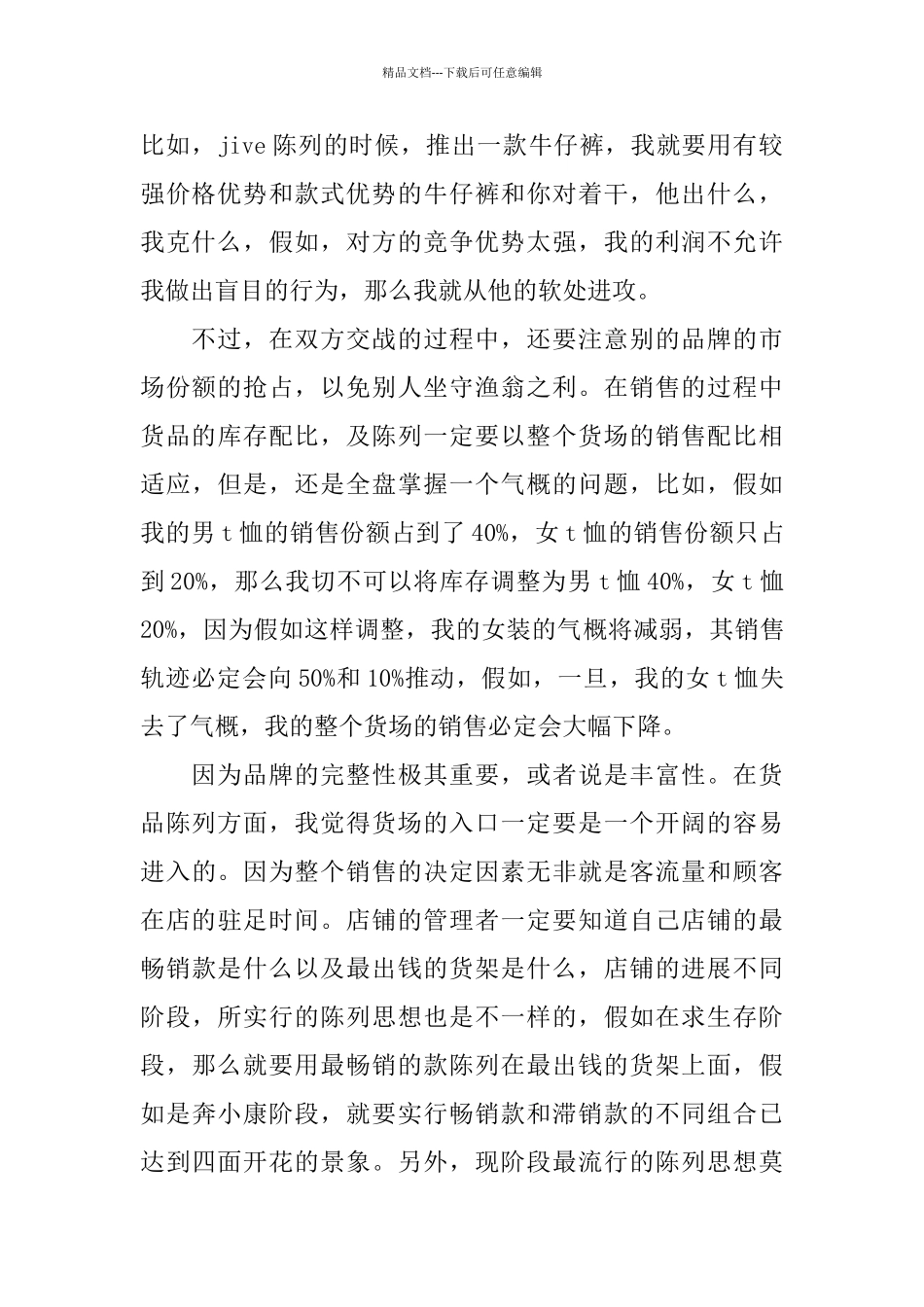 精品文档---下载后可任意编辑

比如，jive 陈列的时候，推出一款牛仔裤，我就要用有较强价格优势和款式优势的牛仔裤和你对着干，他出什么，我克什么，假如，对方的竞争优势太强，我的利润不允许我做出盲目的行为，那么我就从他的软处进攻。

不过，在双方交战的过程中，还要注意别的品牌的市场份额的抢占，以免别人坐守渔翁之利。在销售的过程中货品的库存配比，及陈列一定要以整个货场的销售配比相适应，但是，还是全盘掌握一个气概的问题，比如，假如我的男 t 恤的销售份额占到了 40%，女 t 恤的销售份额只占到 20%，那么我切不可以将库存调整为男 t 恤 40%，女 t 恤 20%，因为假如这样调整，我的女装的气概将减弱，其销售轨迹必定会向 50%和 10%推动，假如，一旦，我的女 t 恤失去了气概，我的整个货场的销售必定会大幅下降。

因为品牌的完整性极其重要，或者说是丰富性。在货品陈列方面，我觉得货场的入口一定要是一个开阔的容易进入的。因为整个销售的决定因素无非就是客流量和顾客在店的驻足时间。店铺的管理者一定要知道自己店铺的最畅销款是什么以及最出钱的货架是什么，店铺的进展不同阶段，所实行的陈列思想也是不一样的，假如在求生存阶段，那么就要用最畅销的款陈列在最出钱的货架上面，假如是奔小康阶段，就要实行畅销款和滞销款的不同组合已达到四面开花的景象。另外，现阶段最流行的陈列思想莫